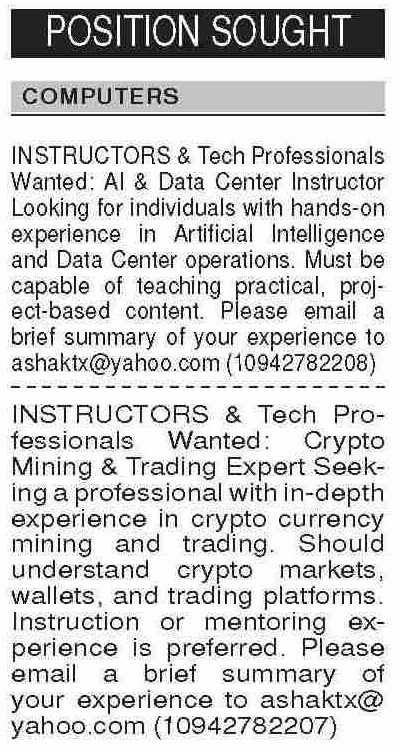 POSITION SOUGHT

COMPUTERS

INSTRUCTORS & Tech Professionals Wanted: AI & Data Center Instructor Looking for individuals with hands-on experience in Artificial Intelligence and Data Center operations. Must be capable of teaching practical, project-based content. Please email a brief summary of your experience to ashaktx@yahoo.com (10942782208)

INSTRUCTORS & Tech Professionals Wanted: Crypto Mining & Trading Expert Seeking a professional with in-depth experience in crypto currency mining and trading. Should understand crypto markets, wallets, and trading platforms. Instruction or mentoring experience is preferred. Please email a brief summary of your experience to ashaktx@yahoo.com (10942782207)